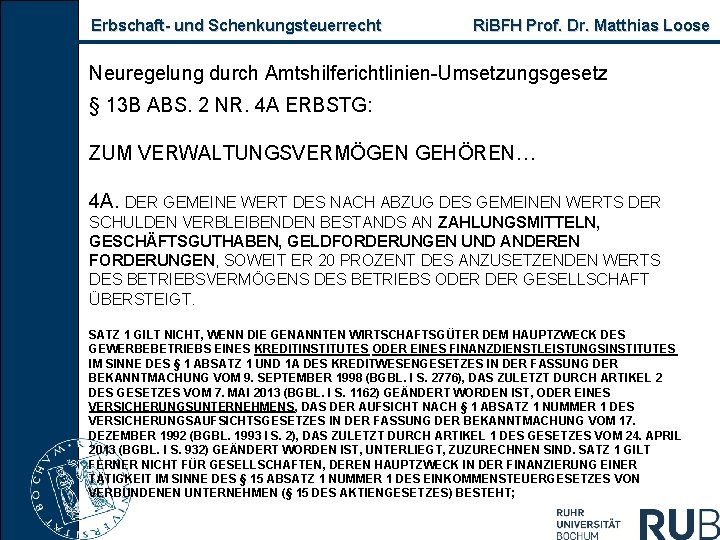 Erbschaft- und Schenkungsteuerrecht RiBFH Prof. Dr. Matthias Loose

Neuregelung durch Amtshilferichtlinien-Umsetzungsgesetz

§ 13B ABS. 2 NR. 4A ERBSTG:

ZUM VERWALTUNGSVERMÖGEN GEHÖREN…

4A. DER GEMEINE WERT DES NACH ABZUG DES GEMEINEN WERTS DER SCHULDEN VERBLEIBENDEN BESTANDS AN ZAHLUNGSMITTELN, GESCHÄFTSGUTHABEN, GELDFORDERUNGEN UND ANDEREN FORDERUNGEN, SOWEIT ER 20 PROZENT DES ANZUSETZENDEN WERTS DES BETRIEBSVERMÖGENS DES BETRIEBS ODER DER GESELLSCHAFT ÜBERSTEIGT.

SATZ 1 GILT NICHT, WENN DIE GENANNTEN WIRTSCHAFTSGÜTER DEM HAUPTZWECK DES GEWERBEBETRIEBS EINES KREDITINSTITUTES ODER EINES FINANZDIENSTLEISTUNGSINSTITUTES IM SINNE DES § 1 ABSATZ 1 UND 1A DES KREDITWESENGESETZES IN DER FASSUNG DER BEKANNTMACHUNG VOM 9. SEPTEMBER 1998 (BGBL. I S. 2776), DAS ZULETZT DURCH ARTIKEL 2 DES GESETZES VOM 7. MAI 2013 (BGBL. I S. 1162) GEÄNDERT WORDEN IST, ODER EINES VERSICHERUNGSUNTERNEHMENS, DAS DER AUFSICHT NACH § 1 ABSATZ 1 NUMMER 1 DES VERSICHERUNGSAUFSICHTSGESETZES IN DER FASSUNG DER BEKANNTMACHUNG VOM 17. DEZEMBER 1992 (BGBL. 1993 I S. 2), DAS ZULETZT DURCH ARTIKEL 1 DES GESETZES VOM 24. APRIL 2013 (BGBL. I S. 932) GEÄNDERT WORDEN IST, UNTERLIEGT, ZUZURECHNEN SIND. SATZ 1 GILT FERNER NICHT FÜR GESELLSCHAFTEN, DEREN HAUPTZWECK IN DER FINANZIERUNG EINER TÄTIGKEIT IM SINNE DES § 15 ABSATZ 1 NUMMER 1 DES EINKOMMENSTEUERGESETZES VON VERBUNDENEN UNTERNEHMEN (§ 15 DES AKTIENGESETZES) BESTEHT;

RUHR UNIVERSITÄT BOCHUM RUB